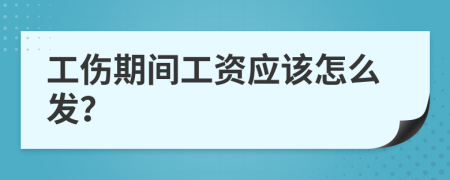 工伤期间工资应该怎么发?